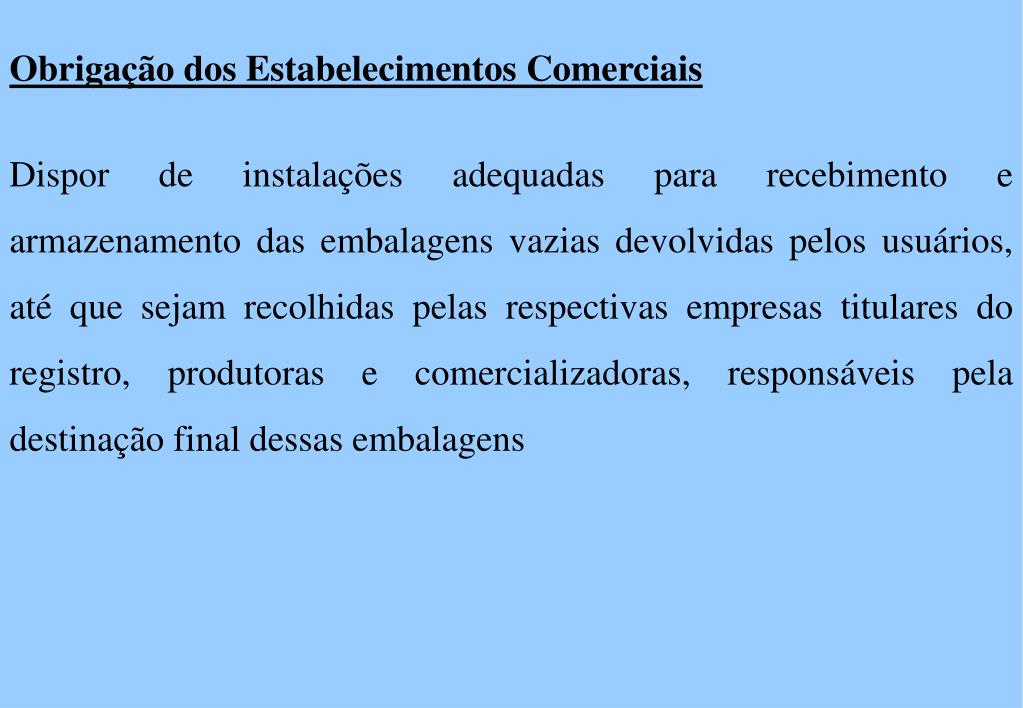 Obrigação dos Estabelecimentos Comerciais

Dispor de instalações adequadas para recebimento e armazenamento das embalagens vazias devolvidas pelos usuários, até que sejam recolhidas pelas respectivas empresas titulares do registro, produtoras e comercializadoras, responsáveis pela destinação final dessas embalagens